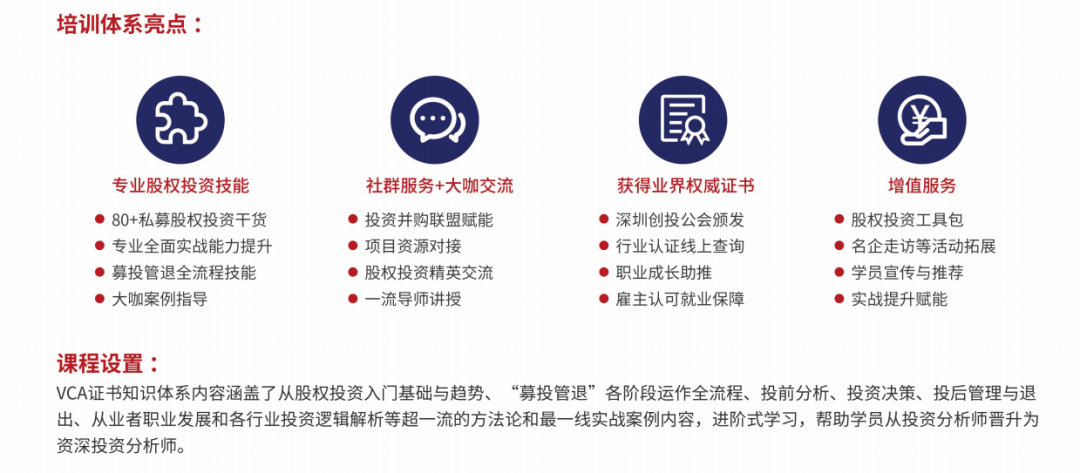 培训体系亮点：

专业股权投资技能
• 80+私募股权投资干货
• 专业全面实战能力提升
• 募投管退全流程技能
• 大咖案例指导

社群服务+大咖交流
• 投资并购联盟赋能
• 项目资源对接
• 股权投资精英交流
• 一流导师讲授

获得业界权威证书
• 深圳创投公会颁发
• 行业认证线上查询
• 职业成长助推
• 雇主认可就业保障

增值服务
• 股权投资工具包
• 名企走访等活动拓展
• 学员宣传与推荐
• 实战提升赋能

课程设置：
VCA证书知识体系内容涵盖了从股权投资入门基础与趋势、“募投管退”各阶段运作全流程、投前分析、投资决策、投后管理与退出、从业者职业发展和各行业投资逻辑解析等超一流的方法论和最一线实战案例内容，进阶式学习，帮助学员从投资分析师晋升为资深投资分析师。